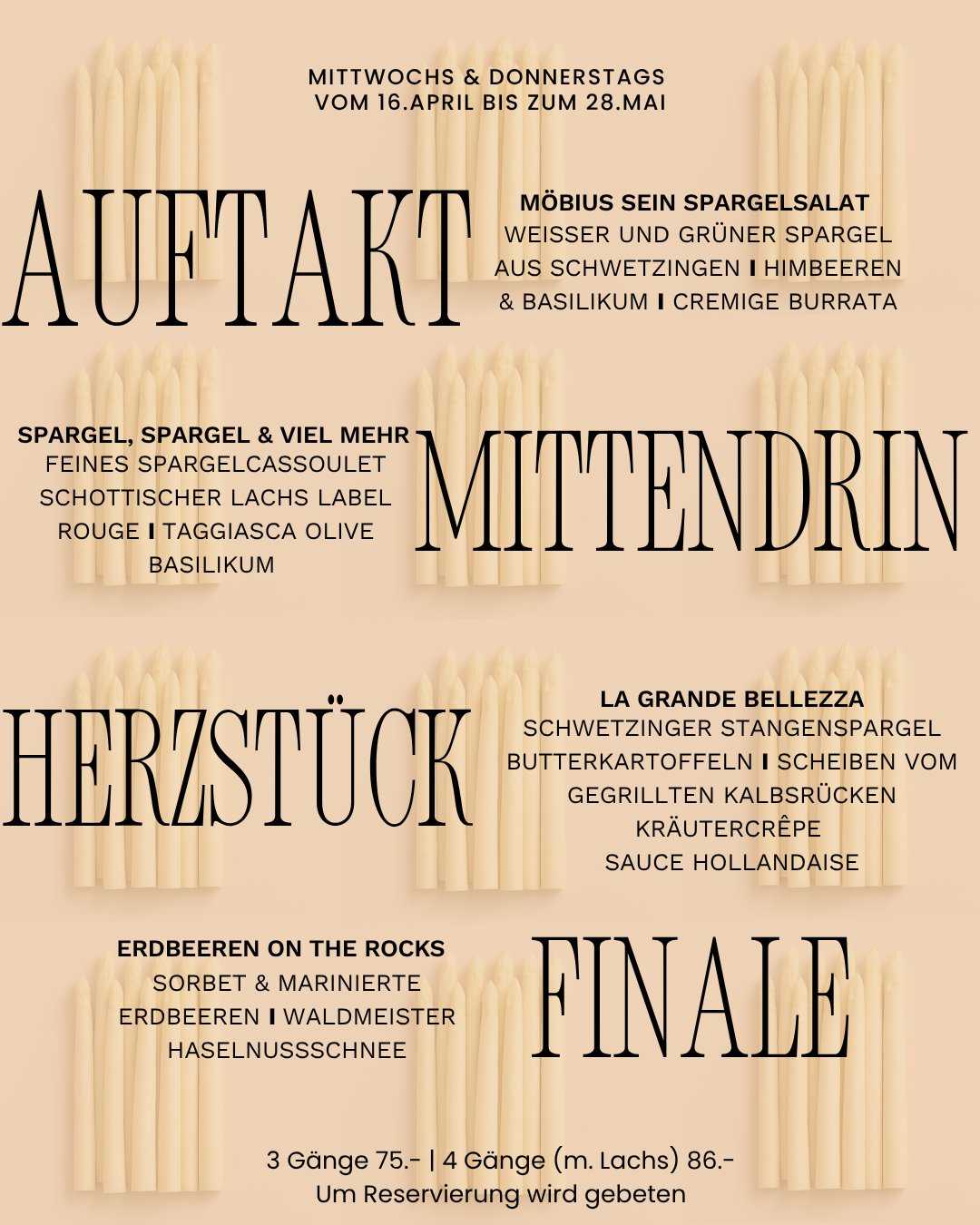 MITTWOCHS & DONNERSTAGS
VOM 16.APRIL BIS ZUM 28.MAI

AUFTAKT

MÖBIUS SEIN SPARGELSALAT
WEISSER UND GRÜNER SPARGEL AUS SCHWETZINGEN I HIMBEEREN & BASILIKUM I CREMIGE BURRATA

SPARGEL, SPARGEL & VIEL MEHR
FEINES SPARGELCASSOULET SCHOTTISCHER LACHS LABEL ROUGE I TAGGIASCA OLIVE BASILIKUM

MITTENDRIN

HERZSTÜCK

LA GRANDE BELLEZZA
SCHWETZINGER STANGENSPARGEL BUTTERKARTOFFELN I SCHEIBEN VOM GEGRILLTEN KALBSRÜCKEN KRÄUTERCRÊPE SAUCE HOLLANDAISE

ERDBEEREN ON THE ROCKS
SORBET & MARINIERTE ERDBEEREN I WALDMEISTER HASELNUSSSCHNEE

FINALE

3 Gänge 75.- | 4 Gänge (m. Lachs) 86.-
Um Reservierung wird gebeten